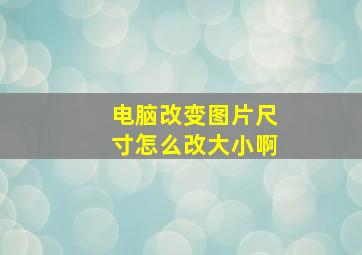 电脑改变图片尺寸怎么改大小啊